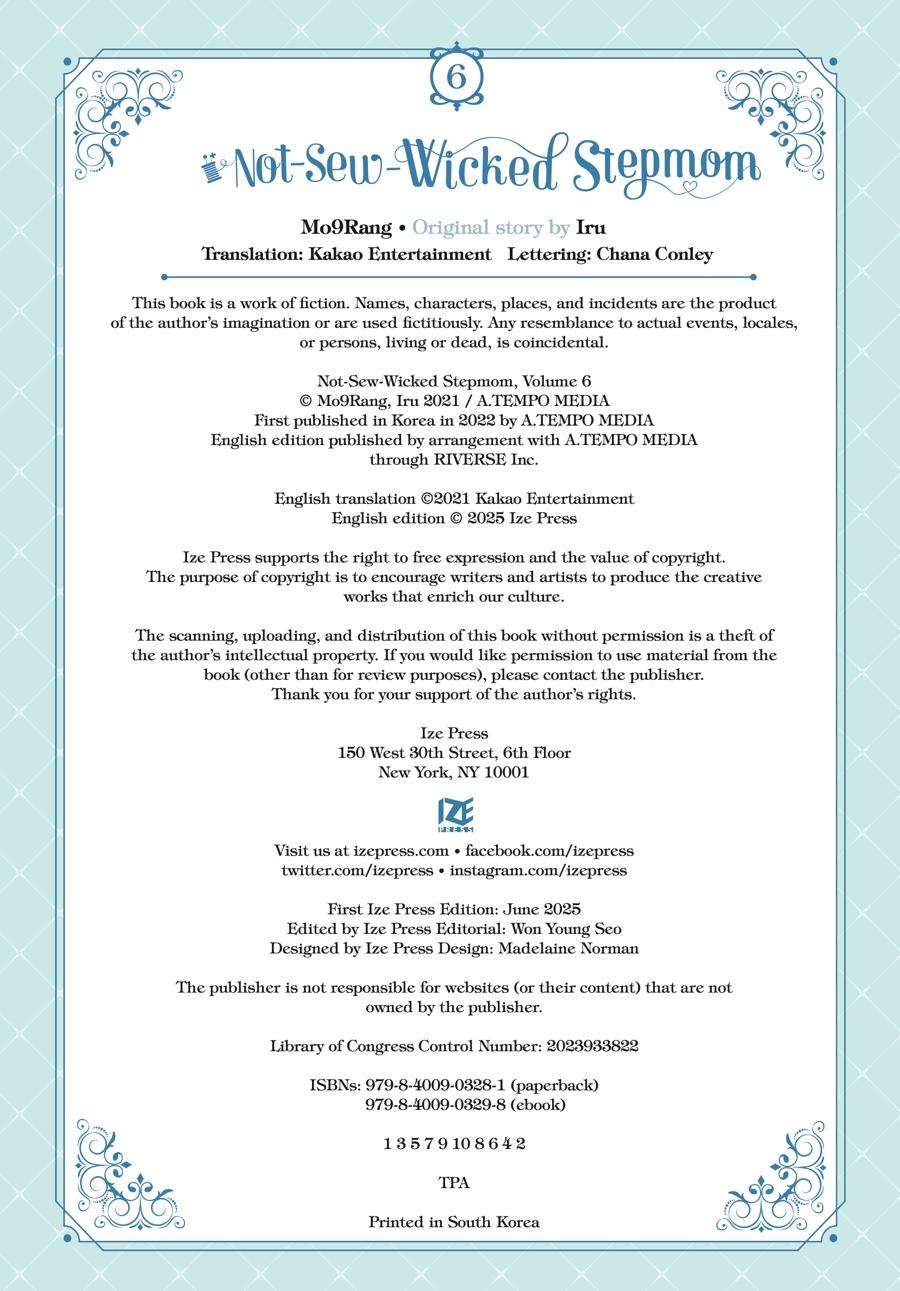 6

Not-Sew-Wicked Stepmom

Mo9Rang • Original story by Iru
Translation: Kakao Entertainment Lettering: Chana Conley

This book is a work of fiction. Names, characters, places, and incidents are the product of the author's imagination or are used fictitiously. Any resemblance to actual events, locales, or persons, living or dead, is coincidental.

Not-Sew-Wicked Stepmom, Volume 6
© Mo9Rang, Iru 2021 / A.TEMPO MEDIA
First published in Korea in 2022 by A.TEMPO MEDIA
English edition published by arrangement with A.TEMPO MEDIA through RIVERSE Inc.

English translation ©2021 Kakao Entertainment
English edition © 2025 Ize Press

Ize Press supports the right to free expression and the value of copyright. The purpose of copyright is to encourage writers and artists to produce the creative works that enrich our culture.

The scanning, uploading, and distribution of this book without permission is a theft of the author's intellectual property. If you would like permission to use material from the book (other than for review purposes), please contact the publisher. Thank you for your support of the author's rights.

Ize Press
150 West 30th Street, 6th Floor
New York, NY 10001

IZE PRESS

Visit us at izepress.com • facebook.com/izepress
twitter.com/izepress • instagram.com/izepress

First Ize Press Edition: June 2025
Edited by Ize Press Editorial: Won Young Seo
Designed by Ize Press Design: Madelaine Norman

The publisher is not responsible for websites (or their content) that are not owned by the publisher.

Library of Congress Control Number: 2023933822

ISBNs: 979-8-4009-0328-1 (paperback)
979-8-4009-0329-8 (ebook)

1 3 5 7 9 10 8 6 4 2

TPA

Printed in South Korea